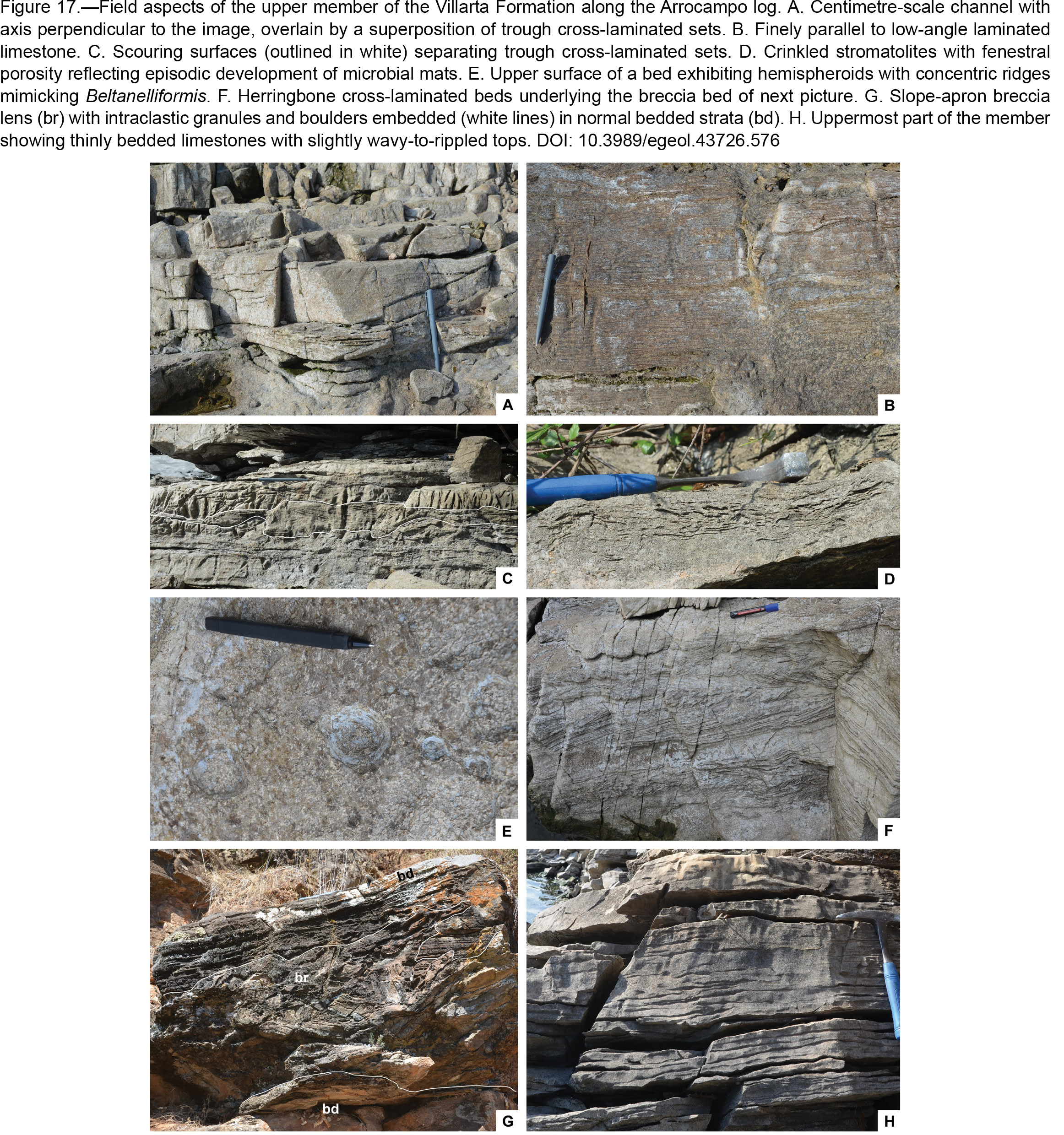 Figure 17.—Field aspects of the upper member of the Villarta Formation along the Arrocampo log. A. Centimetre-scale channel with axis perpendicular to the image, overlain by a superposition of trough cross-laminated sets. B. Finely parallel to low-angle laminated limestone. C. Scouring surfaces (outlined in white) separating trough cross-laminated sets. D. Crinkled stromatolites with fenestral porosity reflecting episodic development of microbial mats. E. Upper surface of a bed exhibiting hemispheroids with concentric ridges mimicking Beltanelliformis. F. Herringbone cross-laminated beds underlying the breccia bed of next picture. G. Slope-apron breccia lens (br) with intraclastic granules and boulders embedded (white lines) in normal bedded strata (bd). H. Uppermost part of the member showing thinly bedded limestones with slightly wavy-to-rippled tops. DOI: 10.3989/egeol.43726.576

A

B

C

D

E

F

bd

br

bd

G

H